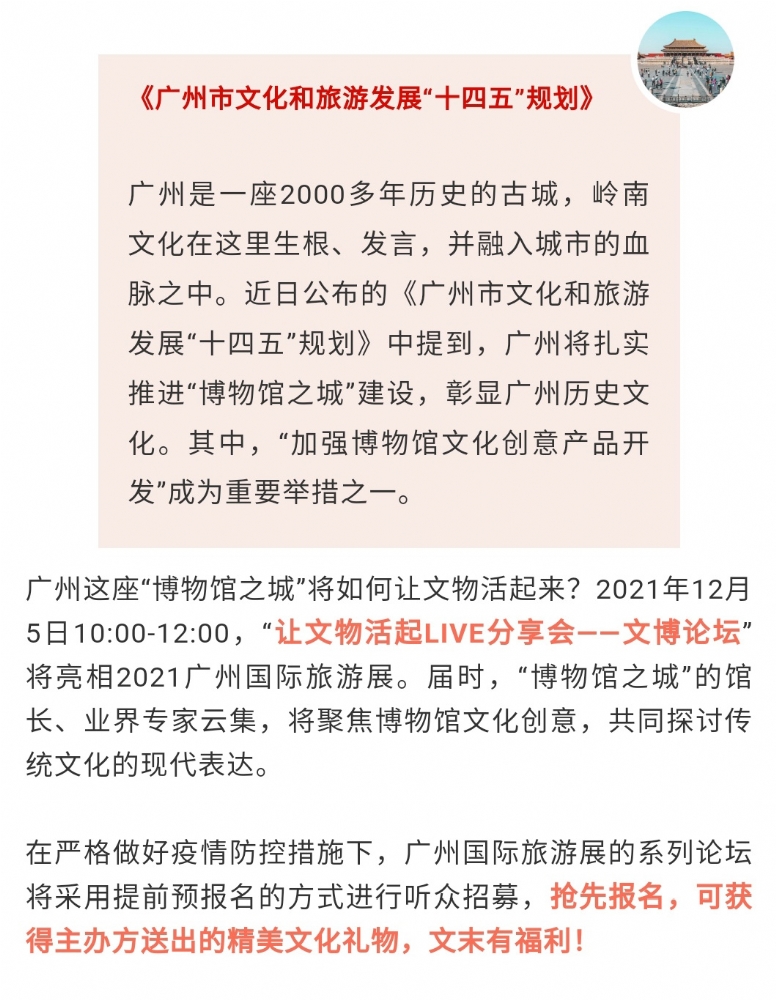 《广州市文化和旅游发展“十四五”规划》

广州是一座2000多年历史的古城，岭南文化在这里生根、发言，并融入城市的血脉之中。近日公布的《广州市文化和旅游发展“十四五”规划》中提到，广州将扎实推进“博物馆之城”建设，彰显广州历史文化。其中，“加强博物馆文化创意产品开发”成为重要举措之一。

广州这座“博物馆之城”将如何让文物活起来？2021年12月5日10:00-12:00，“让文物活起LIVE分享会——文博论坛”将亮相2021广州国际旅游展。届时，“博物馆之城”的馆长、业界专家云集，将聚焦博物馆文化创意，共同探讨传统文化的现代表达。

在严格做好疫情防控措施下，广州国际旅游展的系列论坛将采用提前预报名的方式进行听众招募，抢先报名，可获得主办方送出的精美文化礼物，文末有福利！